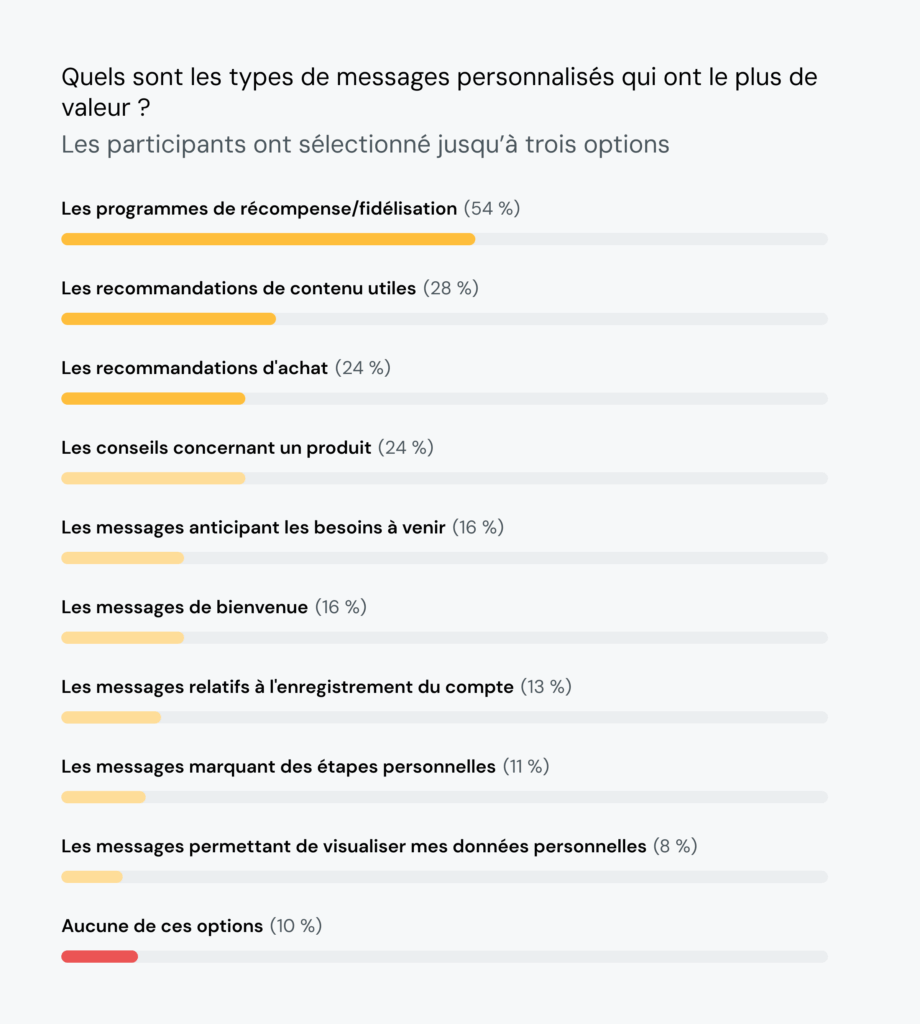 Quels sont les types de messages personnalisés qui ont le plus de valeur ?
Les participants ont sélectionné jusqu'à trois options

Les programmes de récompense/fidélisation (54 %)

Les recommandations de contenu utiles (28 %)

Les recommandations d'achat (24 %)

Les conseils concernant un produit (24 %)

Les messages anticipant les besoins à venir (16 %)

Les messages de bienvenue (16 %)

Les messages relatifs à l'enregistrement du compte (13 %)

Les messages marquant des étapes personnelles (11 %)

Les messages permettant de visualiser mes données personnelles (8 %)

Aucune de ces options (10 %)